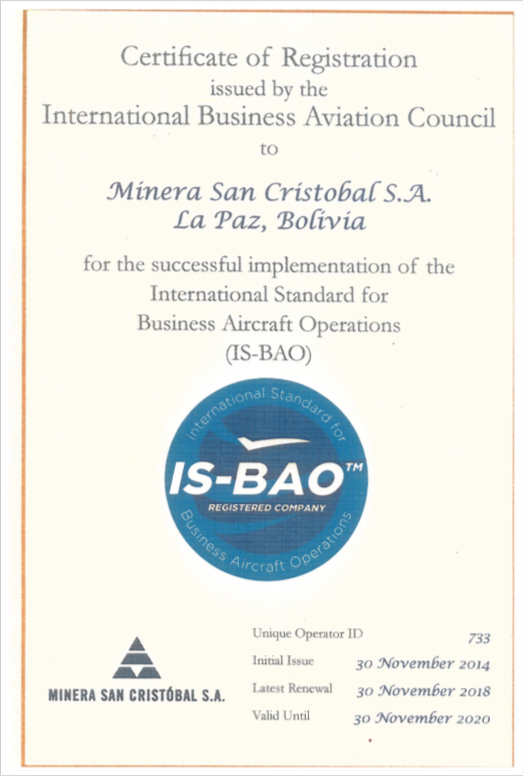 Certificate of Registration
issued by the
International Business Aviation Council
to

Minera San Cristobal S.A.
La Paz, Bolivia

for the successful implementation of the
International Standard for
Business Aircraft Operations
(IS-BAO)

International Standard for
IS-BAO™
REGISTERED COMPANY
Business Aircraft Operations

MINERA SAN CRISTÓBAL S.A.

Unique Operator ID 733
Initial Issue 30 November 2014
Latest Renewal 30 November 2018
Valid Until 30 November 2020